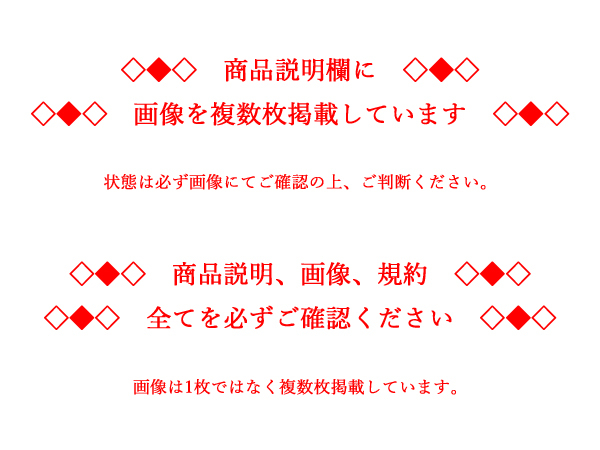 ◇◆◇　商品説明欄に　◇◆◇
◇◆◇　画像を複数枚掲載しています　◇◆◇

状態は必ず画像にてご確認の上、ご判断ください。

◇◆◇　商品説明、画像、規約　◇◆◇
◇◆◇　全てを必ずご確認ください　◇◆◇

画像は1枚ではなく複数枚掲載しています。